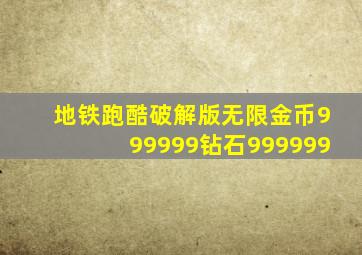 地铁跑酷破解版无限金币999999钻石999999